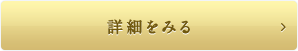 詳細をみる
>